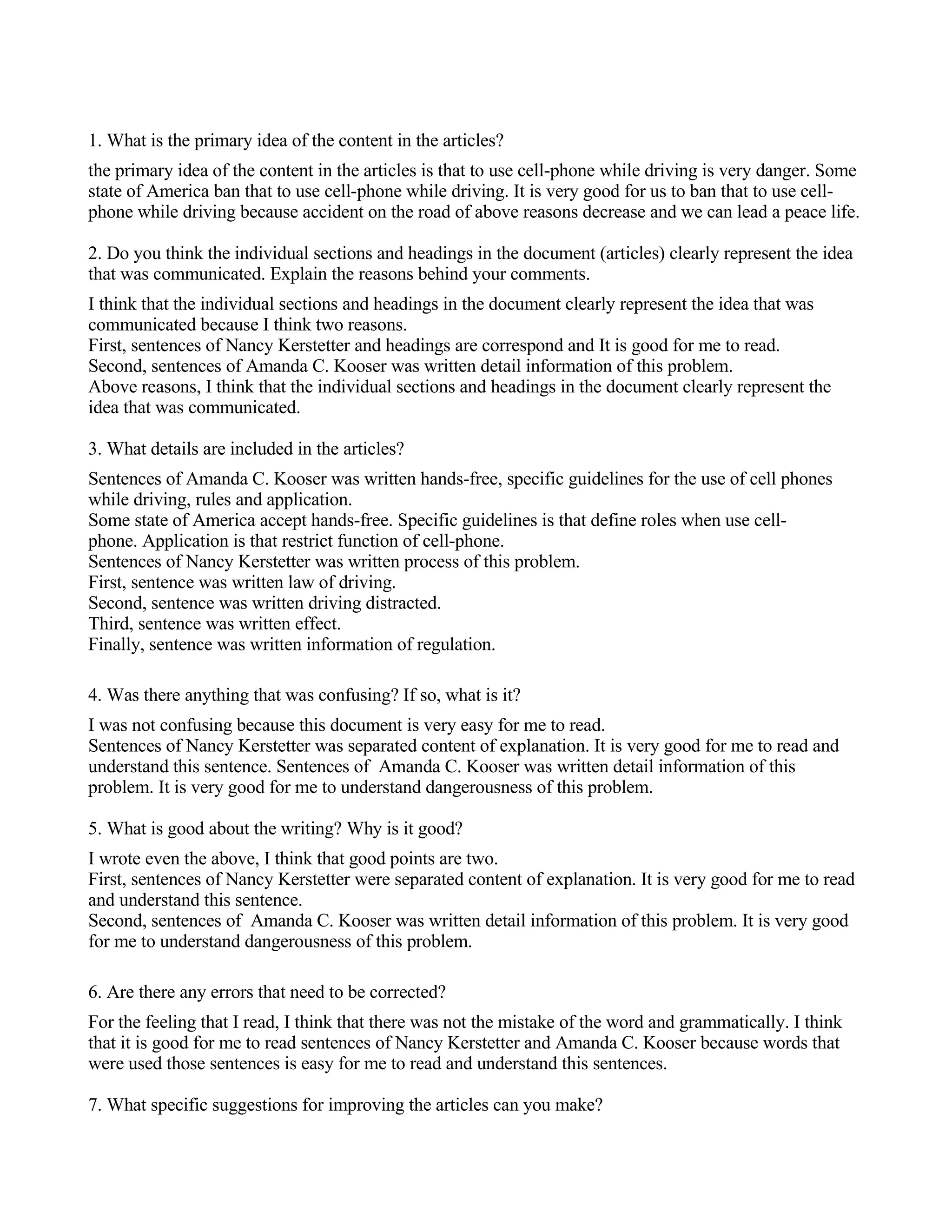 1. What is the primary idea of the content in the articles?

the primary idea of the content in the articles is that to use cell-phone while driving is very danger. Some state of America ban that to use cell-phone while driving. It is very good for us to ban that to use cell-phone while driving because accident on the road of above reasons decrease and we can lead a peace life.

2. Do you think the individual sections and headings in the document (articles) clearly represent the idea that was communicated. Explain the reasons behind your comments.

I think that the individual sections and headings in the document clearly represent the idea that was communicated because I think two reasons.
First, sentences of Nancy Kerstetter and headings are correspond and It is good for me to read.
Second, sentences of Amanda C. Kooser was written detail information of this problem.
Above reasons, I think that the individual sections and headings in the document clearly represent the idea that was communicated.

3. What details are included in the articles?

Sentences of Amanda C. Kooser was written hands-free, specific guidelines for the use of cell phones while driving, rules and application.
Some state of America accept hands-free. Specific guidelines is that define roles when use cell-phone. Application is that restrict function of cell-phone.
Sentences of Nancy Kerstetter was written process of this problem.
First, sentence was written law of driving.
Second, sentence was written driving distracted.
Third, sentence was written effect.
Finally, sentence was written information of regulation.

4. Was there anything that was confusing? If so, what is it?

I was not confusing because this document is very easy for me to read.
Sentences of Nancy Kerstetter was separated content of explanation. It is very good for me to read and understand this sentence. Sentences of Amanda C. Kooser was written detail information of this problem. It is very good for me to understand dangerousness of this problem.

5. What is good about the writing? Why is it good?

I wrote even the above, I think that good points are two.
First, sentences of Nancy Kerstetter were separated content of explanation. It is very good for me to read and understand this sentence.
Second, sentences of Amanda C. Kooser was written detail information of this problem. It is very good for me to understand dangerousness of this problem.

6. Are there any errors that need to be corrected?

For the feeling that I read, I think that there was not the mistake of the word and grammatically. I think that it is good for me to read sentences of Nancy Kerstetter and Amanda C. Kooser because words that were used those sentences is easy for me to read and understand this sentences.

7. What specific suggestions for improving the articles can you make?